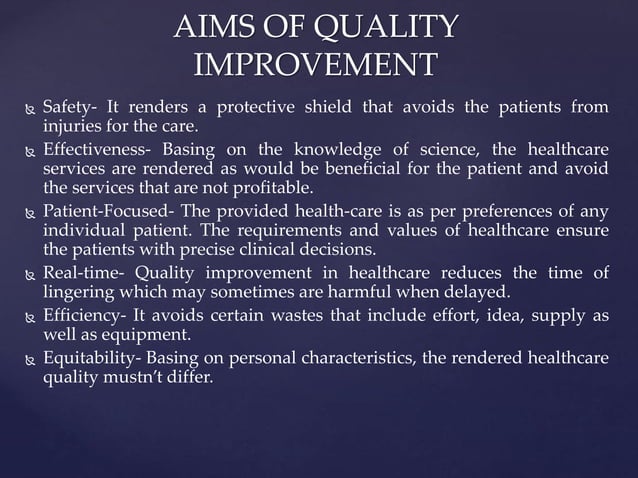 AIMS OF QUALITY IMPROVEMENT

Safety- It renders a protective shield that avoids the patients from injuries for the care.

Effectiveness- Basing on the knowledge of science, the healthcare services are rendered as would be beneficial for the patient and avoid the services that are not profitable.

Patient-Focused- The provided health-care is as per preferences of any individual patient. The requirements and values of healthcare ensure the patients with precise clinical decisions.

Real-time- Quality improvement in healthcare reduces the time of lingering which may sometimes are harmful when delayed.

Efficiency- It avoids certain wastes that include effort, idea, supply as well as equipment.

Equitability- Basing on personal characteristics, the rendered healthcare quality mustn't differ.